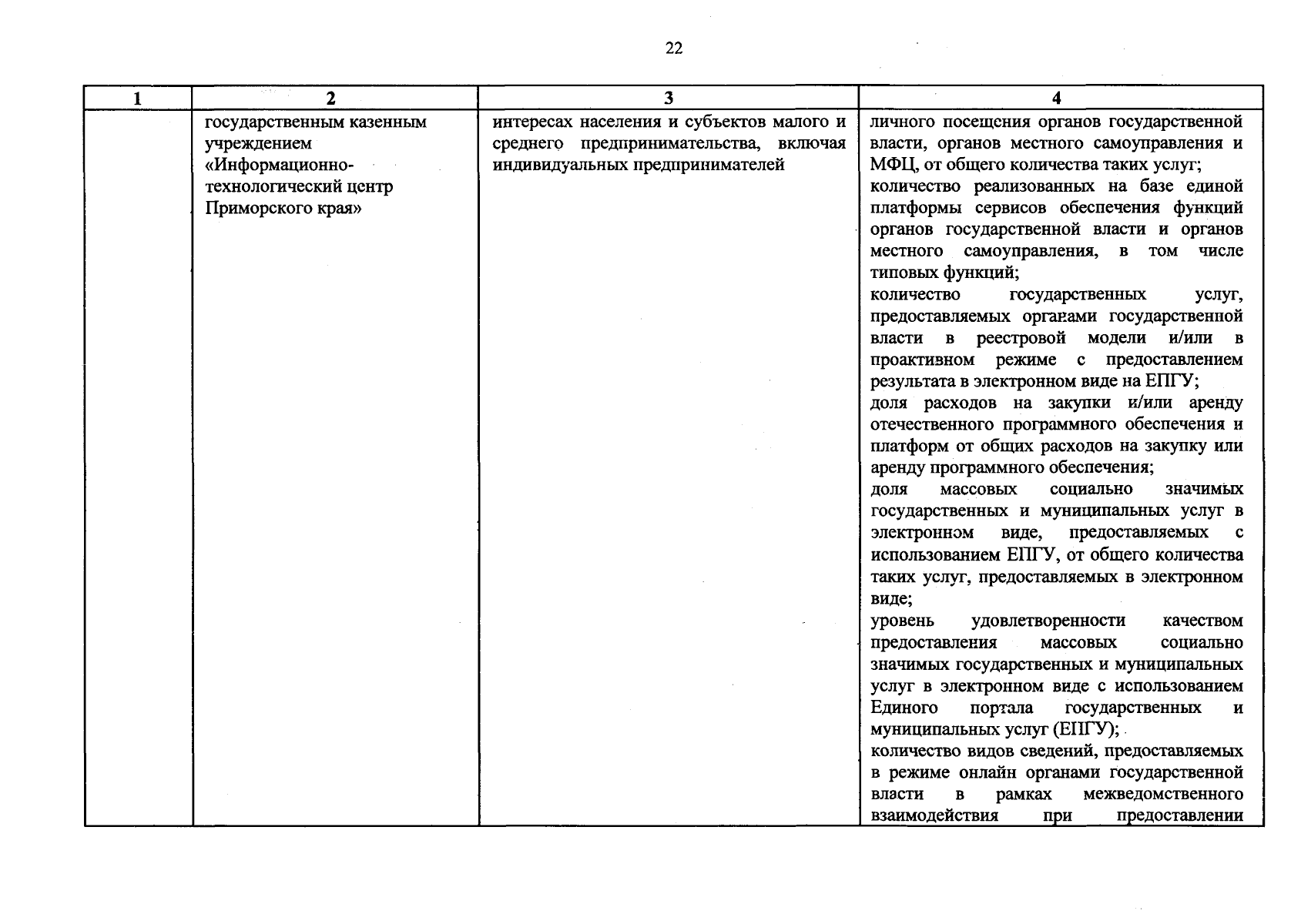 22

| 1 | 2 | 3 | 4 |
|---|---|---|---|
|  | государственным казенным учреждением «Информационно-технологический центр Приморского края» | интересах населения и субъектов малого и среднего предпринимательства, включая индивидуальных предпринимателей | личного посещения органов государственной власти, органов местного самоуправления и МФЦ, от общего количества таких услуг; количество реализованных на базе единой платформы сервисов обеспечения функций органов государственной власти и органов местного самоуправления, в том числе типовых функций; количество государственных услуг, предоставляемых органами государственной власти в реестровой модели и/или в проактивном режиме с предоставлением результата в электронном виде на ЕПГУ; доля расходов на закупки и/или аренду отечественного программного обеспечения и платформ от общих расходов на закупку или аренду программного обеспечения; доля массовых социально значимых государственных и муниципальных услуг в электронном виде, предоставляемых с использованием ЕПГУ, от общего количества таких услуг, предоставляемых в электронном виде; уровень удовлетворенности качеством предоставления массовых социально значимых государственных и муниципальных услуг в электронном виде с использованием Единого портала государственных и муниципальных услуг (ЕПГУ); количество видов сведений, предоставляемых в режиме онлайн органами государственной власти в рамках межведомственного взаимодействия при предоставлении |